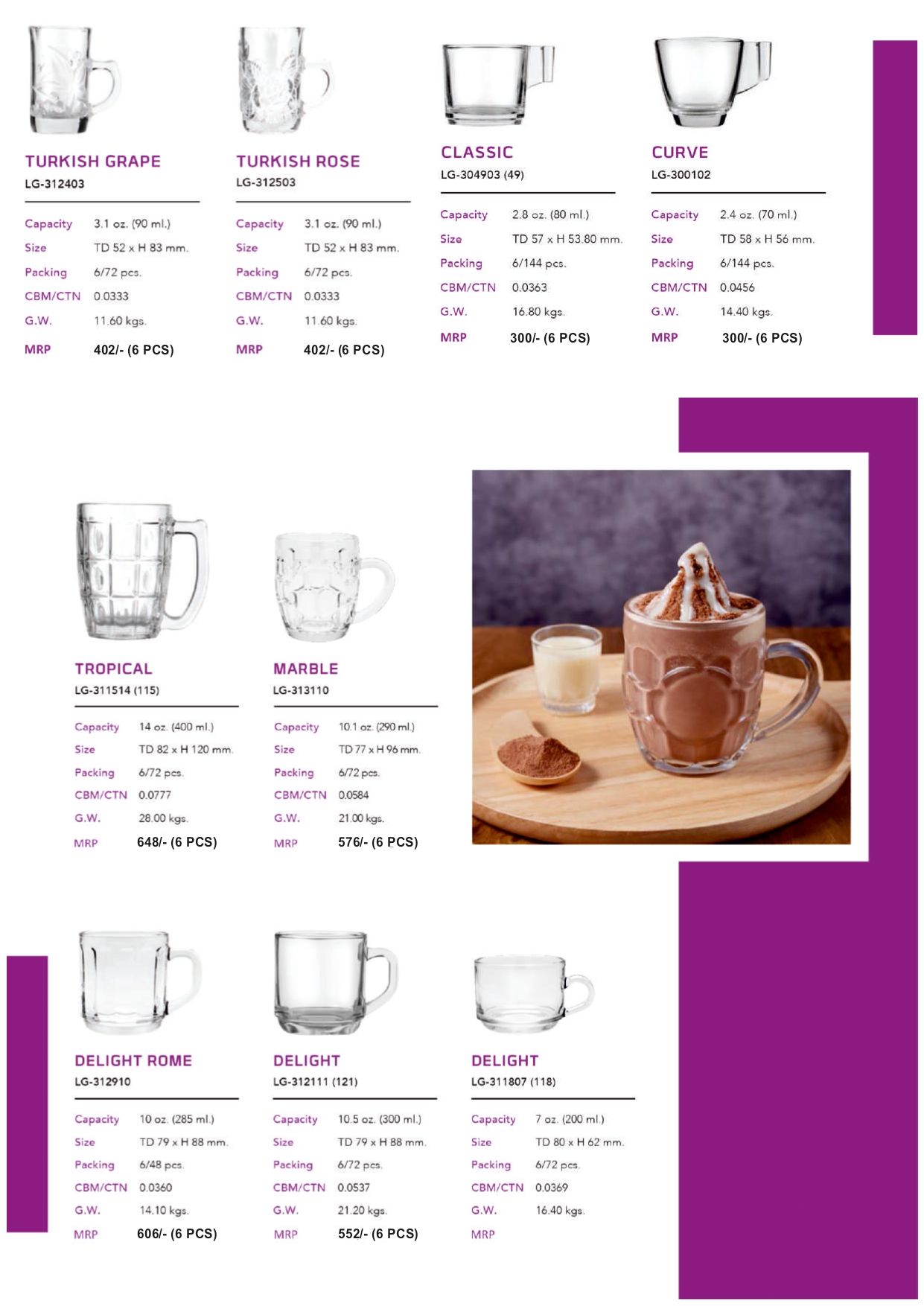 TURKISH GRAPE
LG-312403

| Capacity | 3.1 oz. (90 ml.) |
|---|---|
| Size | TD 52 x H 83 mm. |
| Packing | 6/72 pcs. |
| CBM/CTN | 0.0333 |
| G.W. | 11.60 kgs. |
| MRP | 402/- (6 PCS) |

TURKISH ROSE
LG-312503

| Capacity | 3.1 oz. (90 ml.) |
|---|---|
| Size | TD 52 x H 83 mm. |
| Packing | 6/72 pcs. |
| CBM/CTN | 0.0333 |
| G.W. | 11.60 kgs. |
| MRP | 402/- (6 PCS) |

CLASSIC
LG-304903 (49)

| Capacity | 2.8 oz. (80 ml.) |
|---|---|
| Size | TD 57 x H 53.80 mm. |
| Packing | 6/144 pcs. |
| CBM/CTN | 0.0363 |
| G.W. | 16.80 kgs. |
| MRP | 300/- (6 PCS) |

CURVE
LG-300102

| Capacity | 2.4 oz. (70 ml.) |
|---|---|
| Size | TD 58 x H 56 mm. |
| Packing | 6/144 pcs. |
| CBM/CTN | 0.0456 |
| G.W. | 14.40 kgs. |
| MRP | 300/- (6 PCS) |

TROPICAL
LG-311514 (115)

| Capacity | 14 oz. (400 ml.) |
|---|---|
| Size | TD 82 x H 120 mm. |
| Packing | 6/72 pcs. |
| CBM/CTN | 0.0777 |
| G.W. | 28.00 kgs. |
| MRP | 648/- (6 PCS) |

MARBLE
LG-313110

| Capacity | 10.1 oz. (290 ml.) |
|---|---|
| Size | TD 77 x H 96 mm. |
| Packing | 6/72 pcs. |
| CBM/CTN | 0.0584 |
| G.W. | 21.00 kgs. |
| MRP | 576/- (6 PCS) |

DELIGHT ROME
LG-312910

| Capacity | 10 oz. (285 ml.) |
|---|---|
| Size | TD 79 x H 88 mm. |
| Packing | 6/48 pcs. |
| CBM/CTN | 0.0360 |
| G.W. | 14.10 kgs. |
| MRP | 606/- (6 PCS) |

DELIGHT
LG-312111 (121)

| Capacity | 10.5 oz. (300 ml.) |
|---|---|
| Size | TD 79 x H 88 mm. |
| Packing | 6/72 pcs. |
| CBM/CTN | 0.0537 |
| G.W. | 21.20 kgs. |
| MRP | 552/- (6 PCS) |

DELIGHT
LG-311807 (118)

| Capacity | 7 oz. (200 ml.) |
|---|---|
| Size | TD 80 x H 62 mm. |
| Packing | 6/72 pcs. |
| CBM/CTN | 0.0369 |
| G.W. | 16.40 kgs. |
| MRP | |